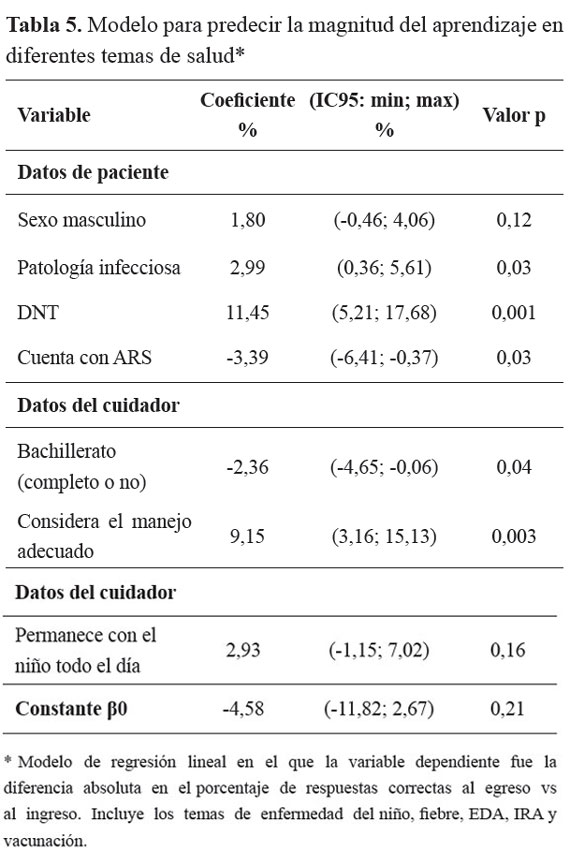 **Tabla 5.** Modelo para predecir la magnitud del aprendizaje en diferentes temas de salud*

| Variable | Coeficiente % | (IC95: min; max) % | Valor p |
|---|---|---|---|
| **Datos de paciente** | | | |
| Sexo masculino | 1,80 | (-0,46; 4,06) | 0,12 |
| Patología infecciosa | 2,99 | (0,36; 5,61) | 0,03 |
| DNT | 11,45 | (5,21; 17,68) | 0,001 |
| Cuenta con ARS | -3,39 | (-6,41; -0,37) | 0,03 |
| **Datos del cuidador** | | | |
| Bachillerato (completo o no) | -2,36 | (-4,65; -0,06) | 0,04 |
| Considera el manejo adecuado | 9,15 | (3,16; 15,13) | 0,003 |
| **Datos del cuidador** | | | |
| Permanece con el niño todo el día | 2,93 | (-1,15; 7,02) | 0,16 |
| **Constante β0** | -4,58 | (-11,82; 2,67) | 0,21 |

* Modelo de regresión lineal en el que la variable dependiente fue la diferencia absoluta en el porcentaje de respuestas correctas al egreso vs al ingreso. Incluye los temas de enfermedad del niño, fiebre, EDA, IRA y vacunación.